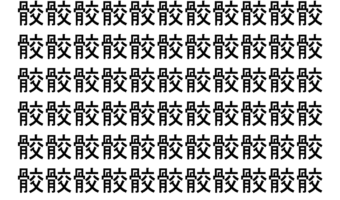 骹骹骹骹骹骹骹骹骹骹骹
骹骹骹骹骹骹骹骹骹骹骹
骹骹骹骹骹骹骹骹骹骹骹
骹骹骹骹骹骹骹骹骹骹骹
骹骹骹骹骹骹骹骹骹骹骹
骹骹骹骹骹骹骹骹骹骹骹